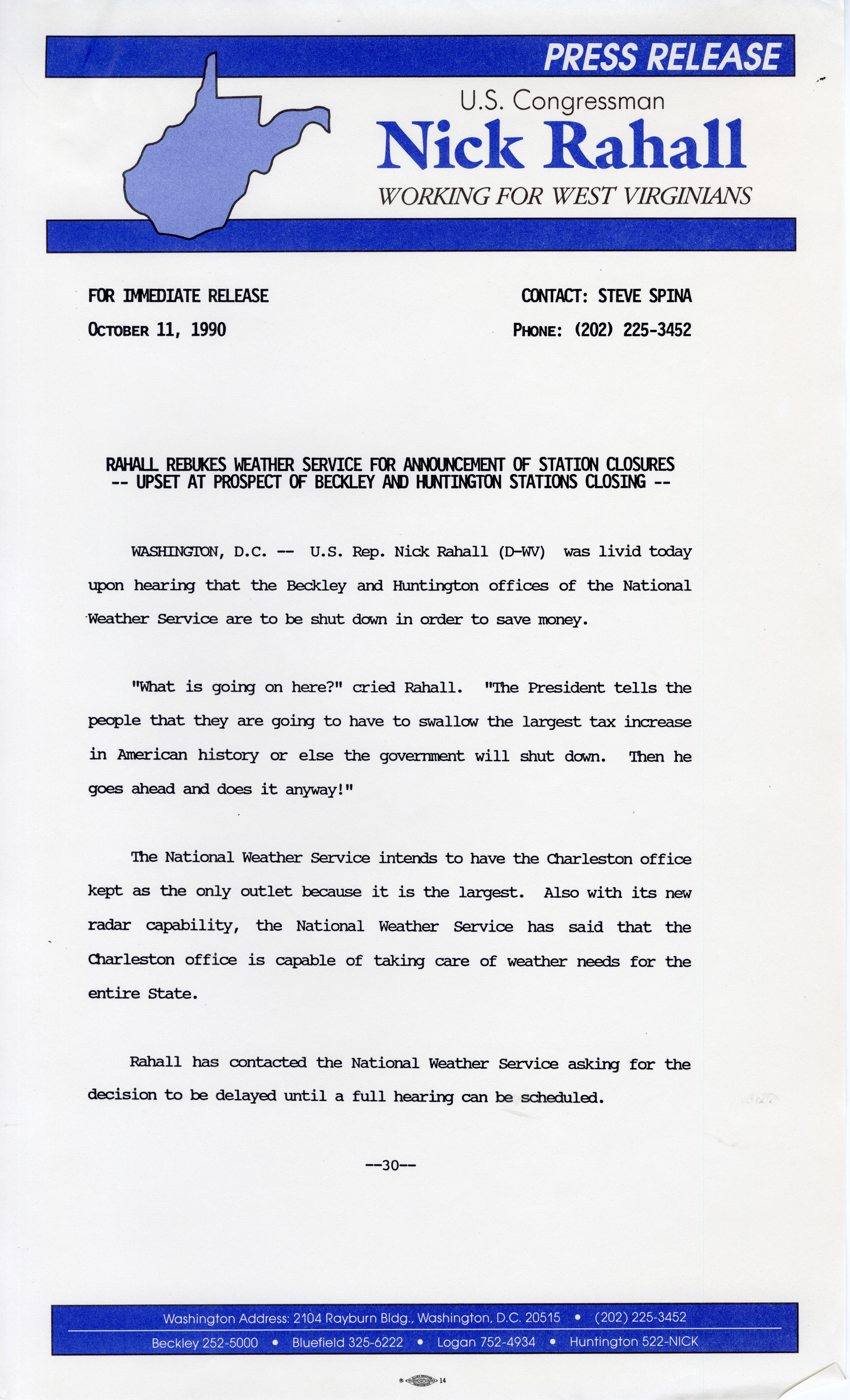 PRESS RELEASE

U.S. Congressman
Nick Rahall
WORKING FOR WEST VIRGINIANS

FOR IMMEDIATE RELEASE
OCTOBER 11, 1990

CONTACT: STEVE SPINA
PHONE: (202) 225-3452

RAHALL REBUKES WEATHER SERVICE FOR ANNOUNCEMENT OF STATION CLOSURES
-- UPSET AT PROSPECT OF BECKLEY AND HUNTINGTON STATIONS CLOSING --

WASHINGTON, D.C. -- U.S. Rep. Nick Rahall (D-WV) was livid today upon hearing that the Beckley and Huntington offices of the National Weather Service are to be shut down in order to save money.

"What is going on here?" cried Rahall. "The President tells the people that they are going to have to swallow the largest tax increase in American history or else the government will shut down. Then he goes ahead and does it anyway!"

The National Weather Service intends to have the Charleston office kept as the only outlet because it is the largest. Also with its new radar capability, the National Weather Service has said that the Charleston office is capable of taking care of weather needs for the entire State.

Rahall has contacted the National Weather Service asking for the decision to be delayed until a full hearing can be scheduled.

--30--

Washington Address: 2104 Rayburn Bldg., Washington, D.C. 20515 • (202) 225-3452
Beckley 252-5000 • Bluefield 325-6222 • Logan 752-4934 • Huntington 522-NICK

14